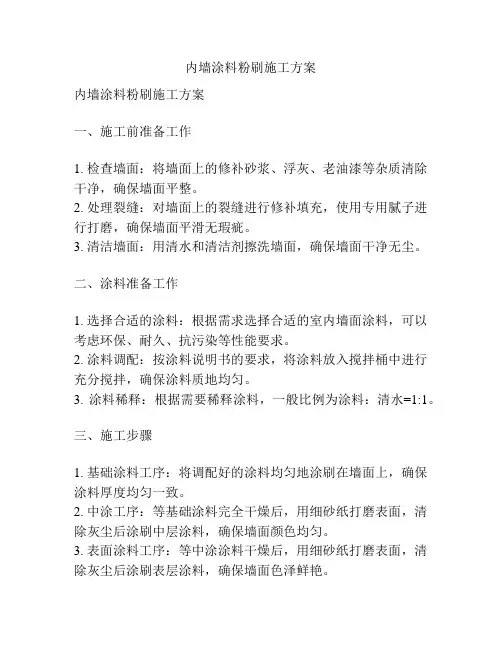 内墙涂料粉刷施工方案

内墙涂料粉刷施工方案

一、施工前准备工作

1. 检查墙面：将墙面上的修补砂浆、浮灰、老油漆等杂质清除干净，确保墙面平整。
2. 处理裂缝：对墙面上的裂缝进行修补填充，使用专用腻子进行打磨，确保墙面平滑无瑕疵。
3. 清洁墙面：用清水和清洁剂擦洗墙面，确保墙面干净无尘。

二、涂料准备工作

1. 选择合适的涂料：根据需求选择合适的室内墙面涂料，可以考虑环保、耐久、抗污染等性能要求。
2. 涂料调配：按涂料说明书的要求，将涂料放入搅拌桶中进行充分搅拌，确保涂料质地均匀。
3. 涂料稀释：根据需要稀释涂料，一般比例为涂料：清水=1:1。

三、施工步骤

1. 基础涂料工序：将调配好的涂料均匀地涂刷在墙面上，确保涂料厚度均匀一致。
2. 中涂工序：等基础涂料完全干燥后，用细砂纸打磨表面，清除灰尘后涂刷中层涂料，确保墙面颜色均匀。
3. 表面涂料工序：等中涂涂料干燥后，用细砂纸打磨表面，清除灰尘后涂刷表层涂料，确保墙面色泽鲜艳。